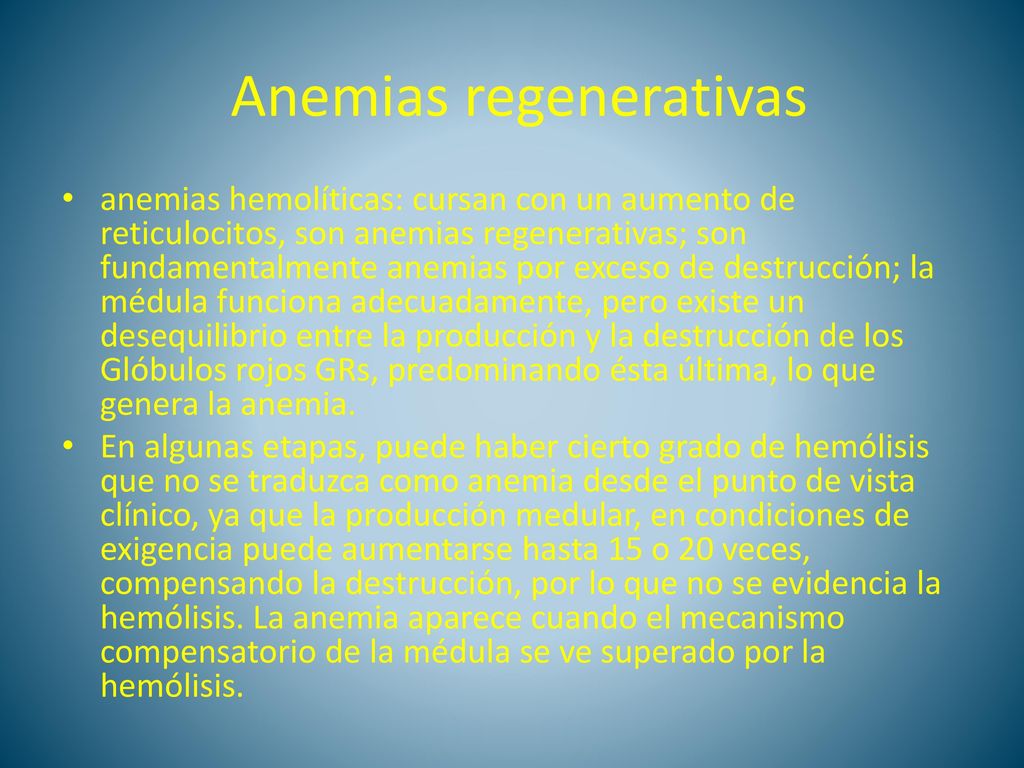 Anemias regenerativas

• anemias hemolíticas: cursan con un aumento de reticulocitos, son anemias regenerativas; son fundamentalmente anemias por exceso de destrucción; la médula funciona adecuadamente, pero existe un desequilibrio entre la producción y la destrucción de los Glóbulos rojos GRs, predominando ésta última, lo que genera la anemia.

• En algunas etapas, puede haber cierto grado de hemólisis que no se traduzca como anemia desde el punto de vista clínico, ya que la producción medular, en condiciones de exigencia puede aumentarse hasta 15 o 20 veces, compensando la destrucción, por lo que no se evidencia la hemólisis. La anemia aparece cuando el mecanismo compensatorio de la médula se ve superado por la hemólisis.